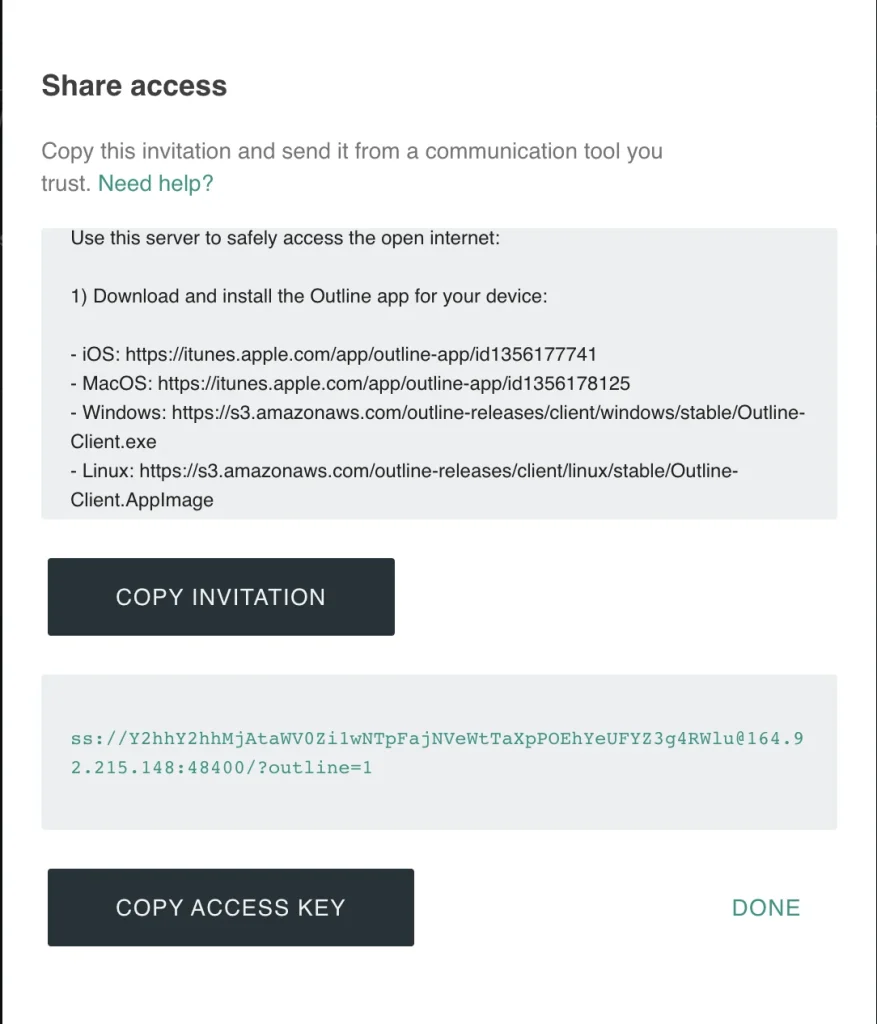 Share access

Copy this invitation and send it from a communication tool you trust. Need help?

Use this server to safely access the open internet:

1) Download and install the Outline app for your device:

- iOS: https://itunes.apple.com/app/outline-app/id1356177741
- MacOS: https://itunes.apple.com/app/outline-app/id1356178125
- Windows: https://s3.amazonaws.com/outline-releases/client/windows/stable/Outline-Client.exe
- Linux: https://s3.amazonaws.com/outline-releases/client/linux/stable/Outline-Client.AppImage

COPY INVITATION

ss://Y2hhY2hhMjAtaWV0Zi1wNTpFajNVeWtTaXpPOEhYeUFYZ3g4RWlu@164.92.215.148:48400/?outline=1

COPY ACCESS KEY

DONE